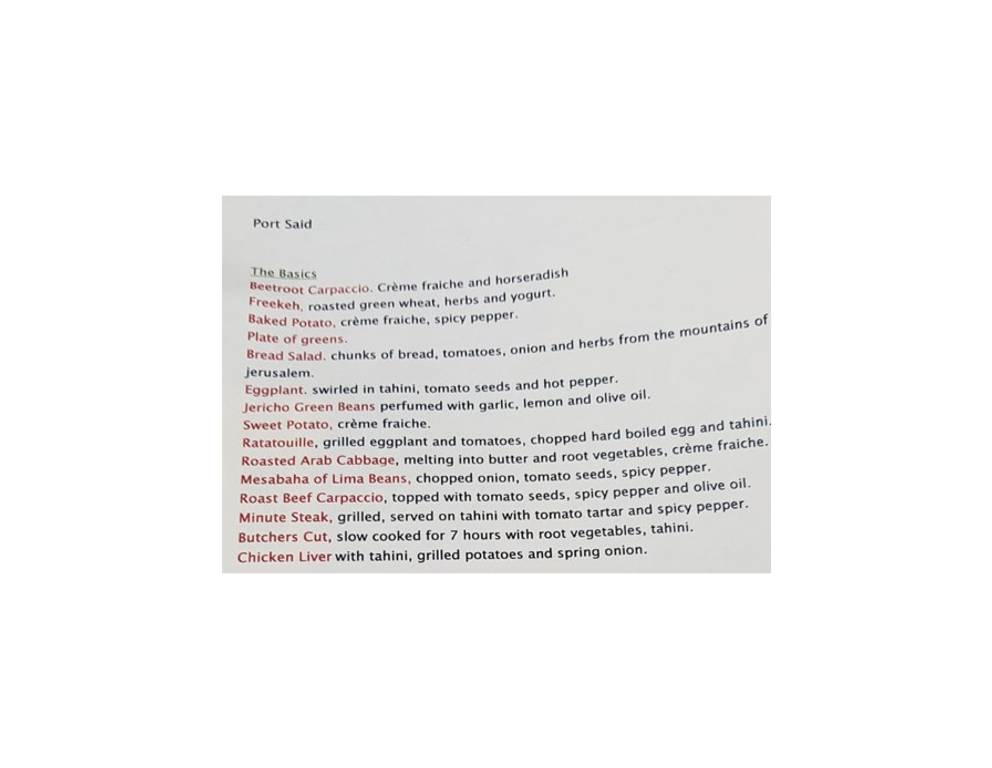 Port Said

The Basics

Beetroot Carpaccio. Crème fraiche and horseradish

Freekeh, roasted green wheat, herbs and yogurt.

Baked Potato, crème fraiche, spicy pepper.

Plate of greens.

Bread Salad. chunks of bread, tomatoes, onion and herbs from the mountains of jerusalem.

Eggplant. swirled in tahini, tomato seeds and hot pepper.

Jericho Green Beans perfumed with garlic, lemon and olive oil.

Sweet Potato, crème fraiche.

Ratatouille, grilled eggplant and tomatoes, chopped hard boiled egg and tahini.

Roasted Arab Cabbage, melting into butter and root vegetables, crème fraiche.

Mesabaha of Lima Beans, chopped onion, tomato seeds, spicy pepper.

Roast Beef Carpaccio, topped with tomato seeds, spicy pepper and olive oil.

Minute Steak, grilled, served on tahini with tomato tartar and spicy pepper.

Butchers Cut, slow cooked for 7 hours with root vegetables, tahini.

Chicken Liver with tahini, grilled potatoes and spring onion.